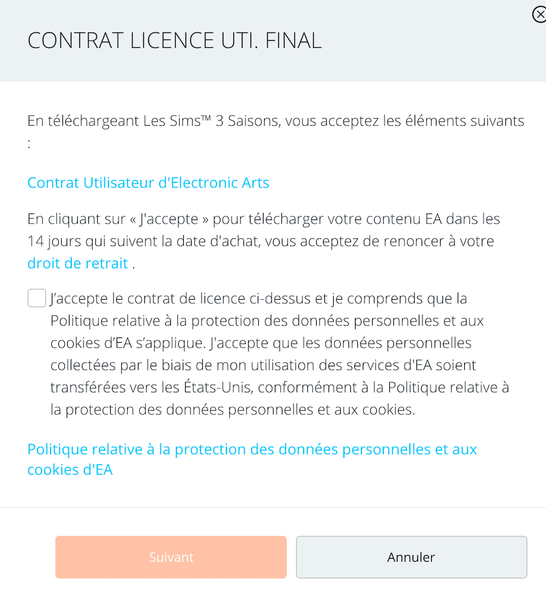 CONTRAT LICENCE UTI. FINAL

En téléchargeant Les Sims™ 3 Saisons, vous acceptez les éléments suivants :

Contrat Utilisateur d'Electronic Arts

En cliquant sur « J'accepte » pour télécharger votre contenu EA dans les 14 jours qui suivent la date d'achat, vous acceptez de renoncer à votre droit de retrait .

J'accepte le contrat de licence ci-dessus et je comprends que la Politique relative à la protection des données personnelles et aux cookies d'EA s'applique. J'accepte que les données personnelles collectées par le biais de mon utilisation des services d'EA soient transférées vers les États-Unis, conformément à la Politique relative à la protection des données personnelles et aux cookies.

Politique relative à la protection des données personnelles et aux cookies d'EA

Suivant

Annuler